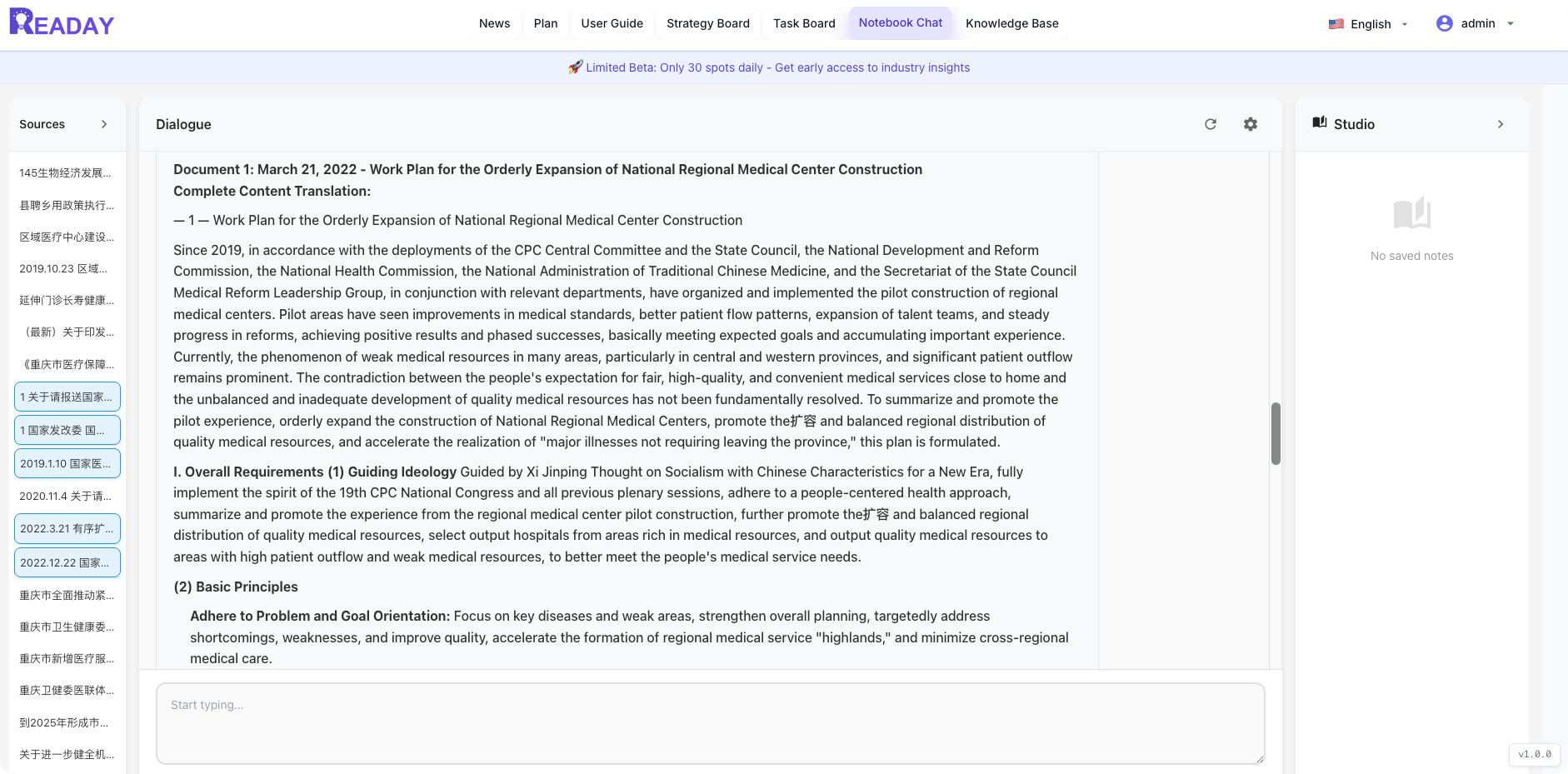 READAY

News Plan User Guide Strategy Board Task Board Notebook Chat Knowledge Base

English admin

🚀 Limited Beta: Only 30 spots daily - Get early access to industry insights

Sources

145生物经济发展...
县聘乡用政策执行...
区域医疗中心建设...
2019.10.23 区域...
延伸门诊长寿健康...
（最新）关于印发...
《重庆市医疗保障...
1 关于请报送国家...
1 国家发改委 国...
2019.1.10 国家医...
2020.11.4 关于请...
2022.3.21 有序扩...
2022.12.22 国家...
重庆市全面推动紧...
重庆市卫生健康委...
重庆市新增医疗服...
重庆卫健委医联体...
到2025年形成市...
关于进一步健全机...

Dialogue

Document 1: March 21, 2022 - Work Plan for the Orderly Expansion of National Regional Medical Center Construction
Complete Content Translation:

— 1 — Work Plan for the Orderly Expansion of National Regional Medical Center Construction

Since 2019, in accordance with the deployments of the CPC Central Committee and the State Council, the National Development and Reform Commission, the National Health Commission, the National Administration of Traditional Chinese Medicine, and the Secretariat of the State Council Medical Reform Leadership Group, in conjunction with relevant departments, have organized and implemented the pilot construction of regional medical centers. Pilot areas have seen improvements in medical standards, better patient flow patterns, expansion of talent teams, and steady progress in reforms, achieving positive results and phased successes, basically meeting expected goals and accumulating important experience. Currently, the phenomenon of weak medical resources in many areas, particularly in central and western provinces, and significant patient outflow remains prominent. The contradiction between the people's expectation for fair, high-quality, and convenient medical services close to home and the unbalanced and inadequate development of quality medical resources has not been fundamentally resolved. To summarize and promote the pilot experience, orderly expand the construction of National Regional Medical Centers, promote the扩容 and balanced regional distribution of quality medical resources, and accelerate the realization of "major illnesses not requiring leaving the province," this plan is formulated.

I. Overall Requirements (1) Guiding Ideology Guided by Xi Jinping Thought on Socialism with Chinese Characteristics for a New Era, fully implement the spirit of the 19th CPC National Congress and all previous plenary sessions, adhere to a people-centered health approach, summarize and promote the experience from the regional medical center pilot construction, further promote the扩容 and balanced regional distribution of quality medical resources, select output hospitals from areas rich in medical resources, and output quality medical resources to areas with high patient outflow and weak medical resources, to better meet the people's medical service needs.

(2) Basic Principles

Adhere to Problem and Goal Orientation: Focus on key diseases and weak areas, strengthen overall planning, targetedly address shortcomings, weaknesses, and improve quality, accelerate the formation of regional medical service "highlands," and minimize cross-regional medical care.

Start typing...

Studio

No saved notes

v1.0.0